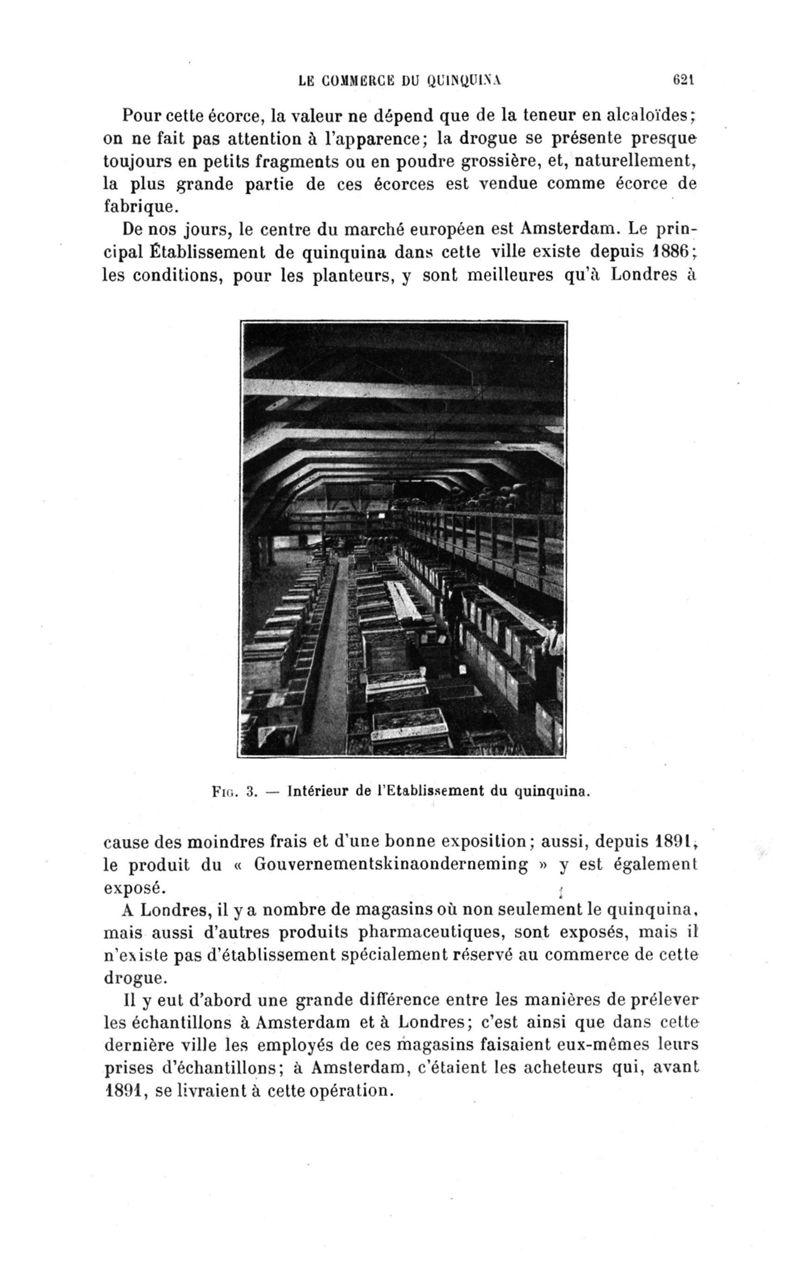 LE COMMERCE DU QUINQUINA 621

Pour cette écorce, la valeur ne dépend que de la teneur en alcaloïdes; on ne fait pas attention à l'apparence; la drogue se présente presque toujours en petits fragments ou en poudre grossière, et, naturellement, la plus grande partie de ces écorces est vendue comme écorce de fabrique.

De nos jours, le centre du marché européen est Amsterdam. Le principal Établissement de quinquina dans cette ville existe depuis 1886; les conditions, pour les planteurs, y sont meilleures qu'à Londres à

Fig. 3. — Intérieur de l'Etablissement du quinquina.

cause des moindres frais et d'une bonne exposition; aussi, depuis 1891, le produit du « Gouvernementskinaonderneming » y est également exposé.

A Londres, il y a nombre de magasins où non seulement le quinquina, mais aussi d'autres produits pharmaceutiques, sont exposés, mais il n'existe pas d'établissement spécialement réservé au commerce de cette drogue.

Il y eut d'abord une grande différence entre les manières de prélever les échantillons à Amsterdam et à Londres; c'est ainsi que dans cette dernière ville les employés de ces magasins faisaient eux-mêmes leurs prises d'échantillons; à Amsterdam, c'étaient les acheteurs qui, avant 1891, se livraient à cette opération.